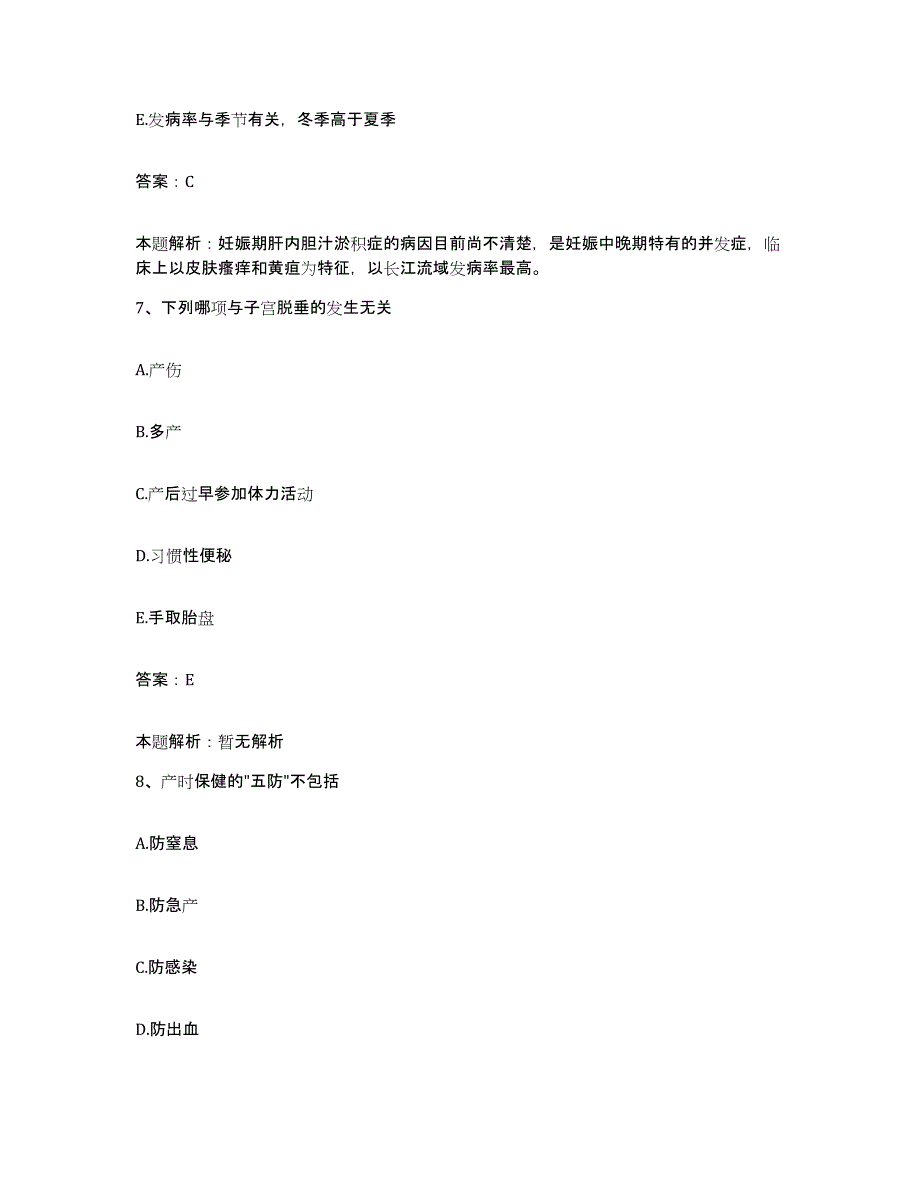 E.发病率与季节有关，冬季高于夏季

答案：C

本题解析：妊娠期肝内胆汁淤积症的病因目前尚不清楚，是妊娠中晚期特有的并发症，临床上以皮肤瘙痒和黄疸为特征，以长江流域发病率最高。

7、下列哪项与子宫脱垂的发生无关

A.产伤

B.多产

C.产后过早参加体力活动

D.习惯性便秘

E.手取胎盘

答案：E

本题解析：暂无解析

8、产时保健的"五防"不包括

A.防窒息

B.防急产

C.防感染

D.防出血